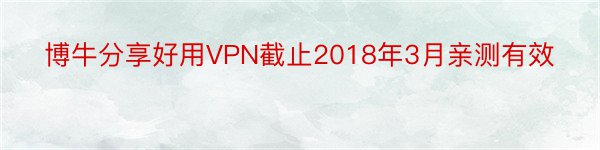 博牛分享好用VPN截止2018年3月亲测有效